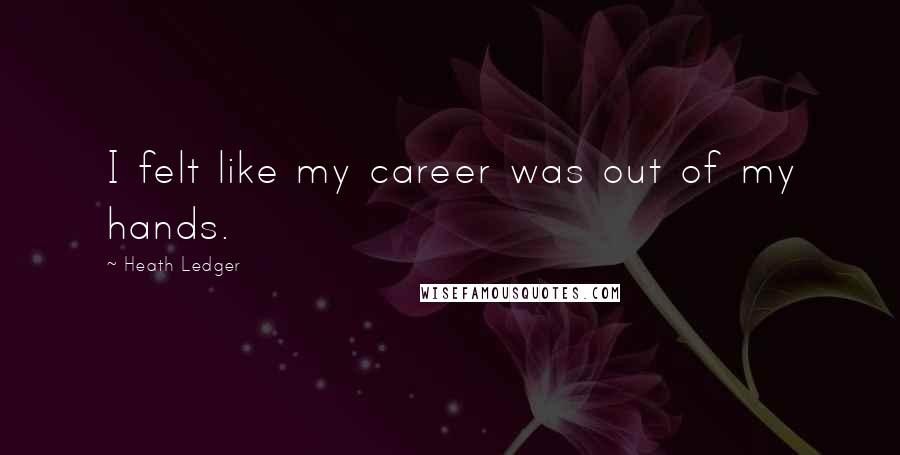 I felt like my career was out of my hands.

~ Heath Ledger

WISEFAMOUSQUOTES.COM